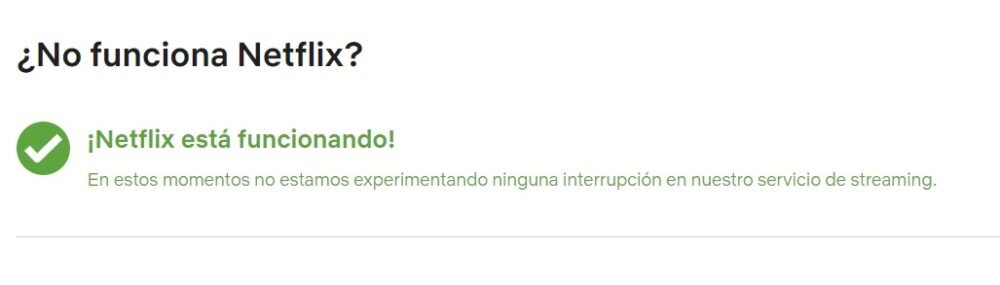 ¿No funciona Netflix?

¡Netflix está funcionando!

En estos momentos no estamos experimentando ninguna interrupción en nuestro servicio de streaming.